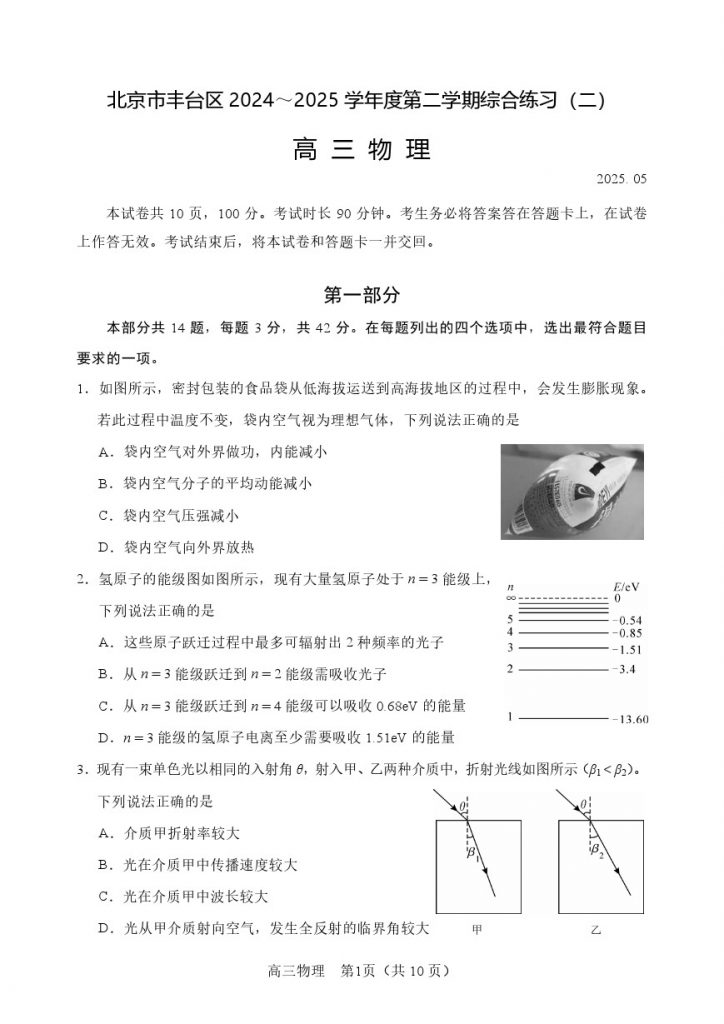 北京市丰台区 2024～2025 学年度第二学期综合练习（二）

高 三 物 理

2025. 05

本试卷共 10 页，100 分。考试时长 90 分钟。考生务必将答案答在答题卡上，在试卷上作答无效。考试结束后，将本试卷和答题卡一并交回。

第一部分

本部分共 14 题，每题 3 分，共 42 分。在每题列出的四个选项中，选出最符合题目要求的一项。

1．如图所示，密封包装的食品袋从低海拔运送到高海拔地区的过程中，会发生膨胀现象。若此过程中温度不变，袋内空气视为理想气体，下列说法正确的是

A．袋内空气对外界做功，内能减小

B．袋内空气分子的平均动能减小

C．袋内空气压强减小

D．袋内空气向外界放热

2．氢原子的能级图如图所示，现有大量氢原子处于 $n=3$ 能级上，下列说法正确的是

A．这些原子跃迁过程中最多可辐射出 2 种频率的光子

B．从 $n=3$ 能级跃迁到 $n=2$ 能级需吸收光子

C．从 $n=3$ 能级跃迁到 $n=4$ 能级可以吸收 0.68eV 的能量

D．$n=3$ 能级的氢原子电离至少需要吸收 1.51eV 的能量

$n$ $E$/eV
$\infty$ 0
5 −0.54
4 −0.85
3 −1.51
2 −3.4
1 −13.60

3．现有一束单色光以相同的入射角 $\theta$，射入甲、乙两种介质中，折射光线如图所示（$\beta_1<\beta_2$）。下列说法正确的是

A．介质甲折射率较大

B．光在介质甲中传播速度较大

C．光在介质甲中波长较大

D．光从甲介质射向空气，发生全反射的临界角较大

$\theta$ $\beta_1$ 甲 $\theta$ $\beta_2$ 乙

高三物理 第1页（共 10 页）